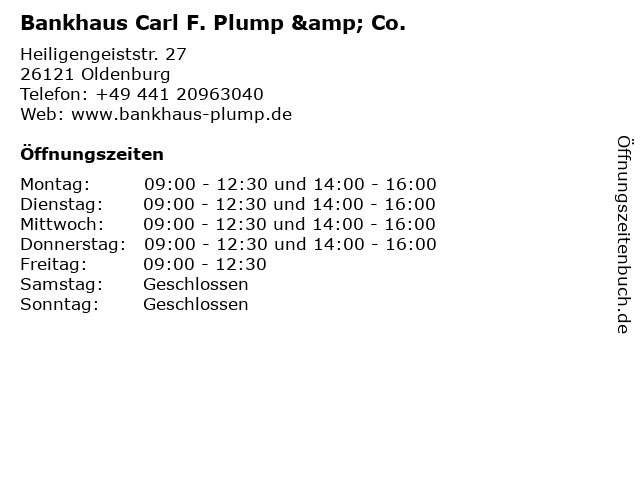 Bankhaus Carl F. Plump &amp; Co.

Heiligengeiststr. 27
26121 Oldenburg
Telefon: +49 441 20963040
Web: www.bankhaus-plump.de

Öffnungszeiten

Montag: 09:00 - 12:30 und 14:00 - 16:00
Dienstag: 09:00 - 12:30 und 14:00 - 16:00
Mittwoch: 09:00 - 12:30 und 14:00 - 16:00
Donnerstag: 09:00 - 12:30 und 14:00 - 16:00
Freitag: 09:00 - 12:30
Samstag: Geschlossen
Sonntag: Geschlossen

Öffnungszeitenbuch.de